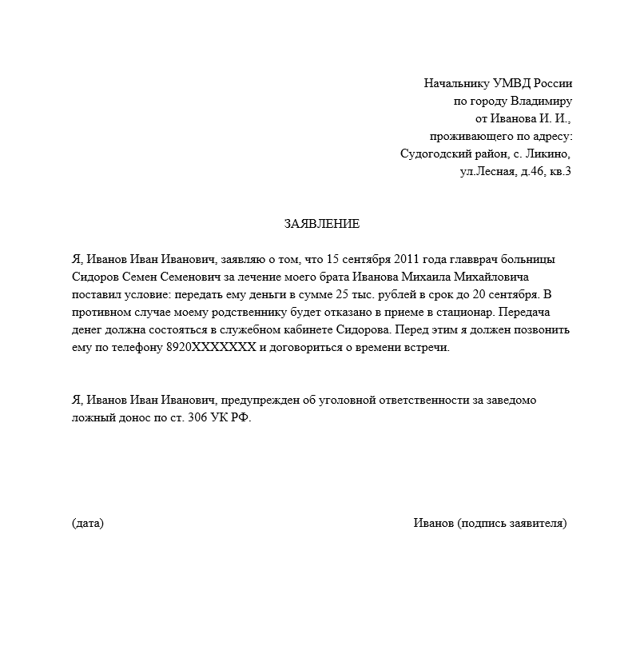 Начальнику УМВД России
по городу Владимиру
от Иванова И. И.,
проживающего по адресу:
Судогодский район, с. Ликино,
ул.Лесная, д.46, кв.3

ЗАЯВЛЕНИЕ

Я, Иванов Иван Иванович, заявляю о том, что 15 сентября 2011 года главврач больницы Сидоров Семен Семенович за лечение моего брата Иванова Михаила Михайловича поставил условие: передать ему деньги в сумме 25 тыс. рублей в срок до 20 сентября. В противном случае моему родственнику будет отказано в приеме в стационар. Передача денег должна состояться в служебном кабинете Сидорова. Перед этим я должен позвонить ему по телефону 8920XXXXXXX и договориться о времени встречи.

Я, Иванов Иван Иванович, предупрежден об уголовной ответственности за заведомо ложный донос по ст. 306 УК РФ.

(дата)

Иванов (подпись заявителя)